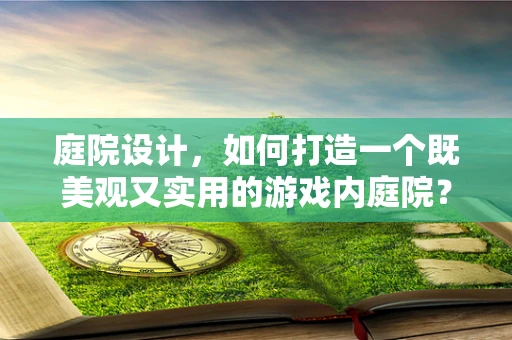 庭院设计，如何打造一个既美观又实用的游戏内庭院？